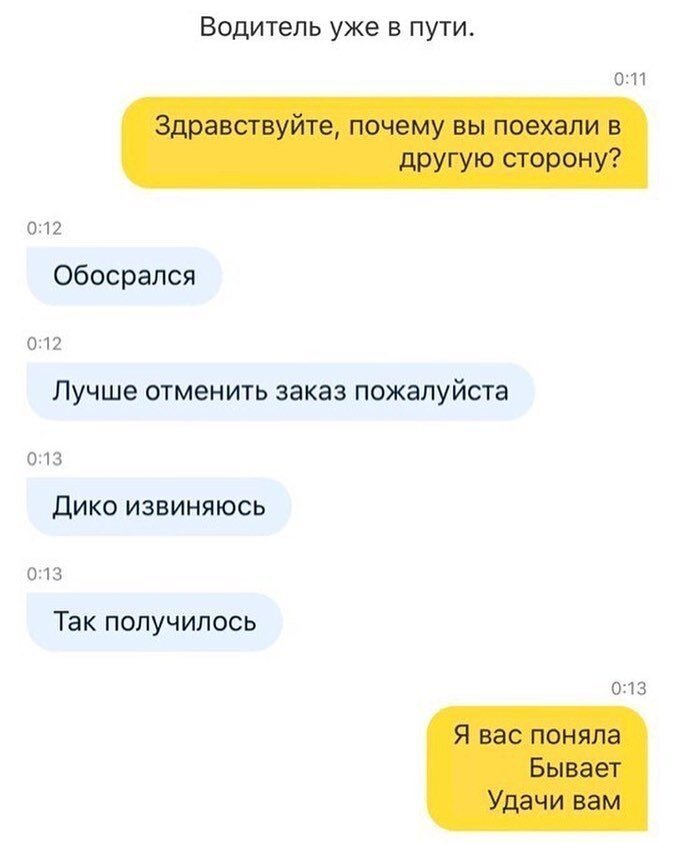 Водитель уже в пути.

0:11

Здравствуйте, почему вы поехали в другую сторону?

0:12

Обосрался

0:12

Лучше отменить заказ пожалуйста

0:13

Дико извиняюсь

0:13

Так получилось

0:13

Я вас поняла
Бывает
Удачи вам